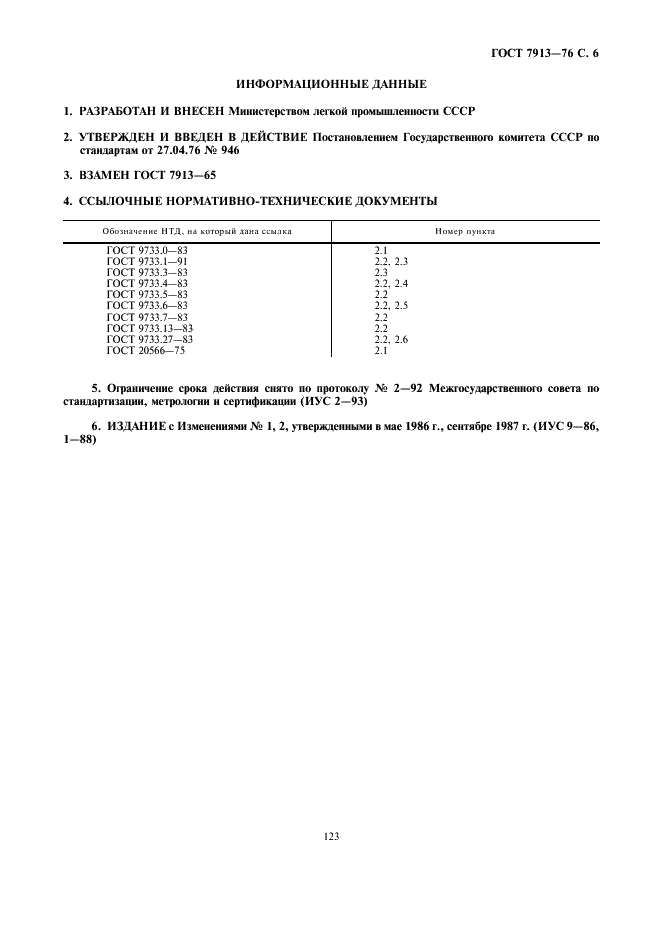 ГОСТ 7913—76 С. 6

ИНФОРМАЦИОННЫЕ ДАННЫЕ

1. РАЗРАБОТАН И ВНЕСЕН Министерством легкой промышленности СССР

2. УТВЕРЖДЕН И ВВЕДЕН В ДЕЙСТВИЕ Постановлением Государственного комитета СССР по стандартам от 27.04.76 № 946

3. ВЗАМЕН ГОСТ 7913—65

4. ССЫЛОЧНЫЕ НОРМАТИВНО-ТЕХНИЧЕСКИЕ ДОКУМЕНТЫ

| Обозначение НТД, на который дана ссылка | Номер пункта |
|---|---|
| ГОСТ 9733.0—83 | 2.1 |
| ГОСТ 9733.1—91 | 2.2, 2.3 |
| ГОСТ 9733.3—83 | 2.3 |
| ГОСТ 9733.4—83 | 2.2, 2.4 |
| ГОСТ 9733.5—83 | 2.2 |
| ГОСТ 9733.6—83 | 2.2, 2.5 |
| ГОСТ 9733.7—83 | 2.2 |
| ГОСТ 9733.13—83 | 2.2 |
| ГОСТ 9733.27—83 | 2.2, 2.6 |
| ГОСТ 20566—75 | 2.1 |

5. Ограничение срока действия снято по протоколу № 2—92 Межгосударственного совета по стандартизации, метрологии и сертификации (ИУС 2—93)

6. ИЗДАНИЕ с Изменениями № 1, 2, утвержденными в мае 1986 г., сентябре 1987 г. (ИУС 9—86, 1—88)

123